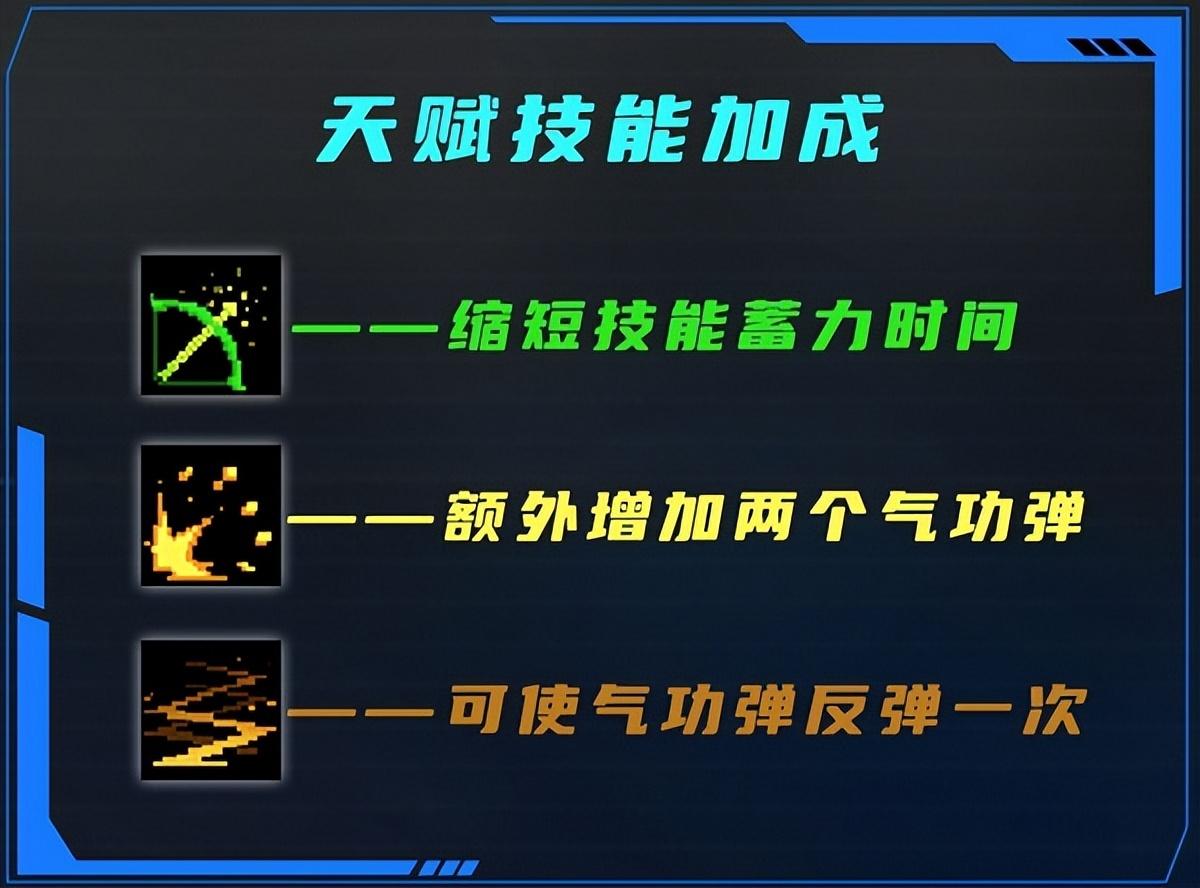 天赋技能加成

——缩短技能蓄力时间

——额外增加两个气功弹

——可使气功弹反弹一次